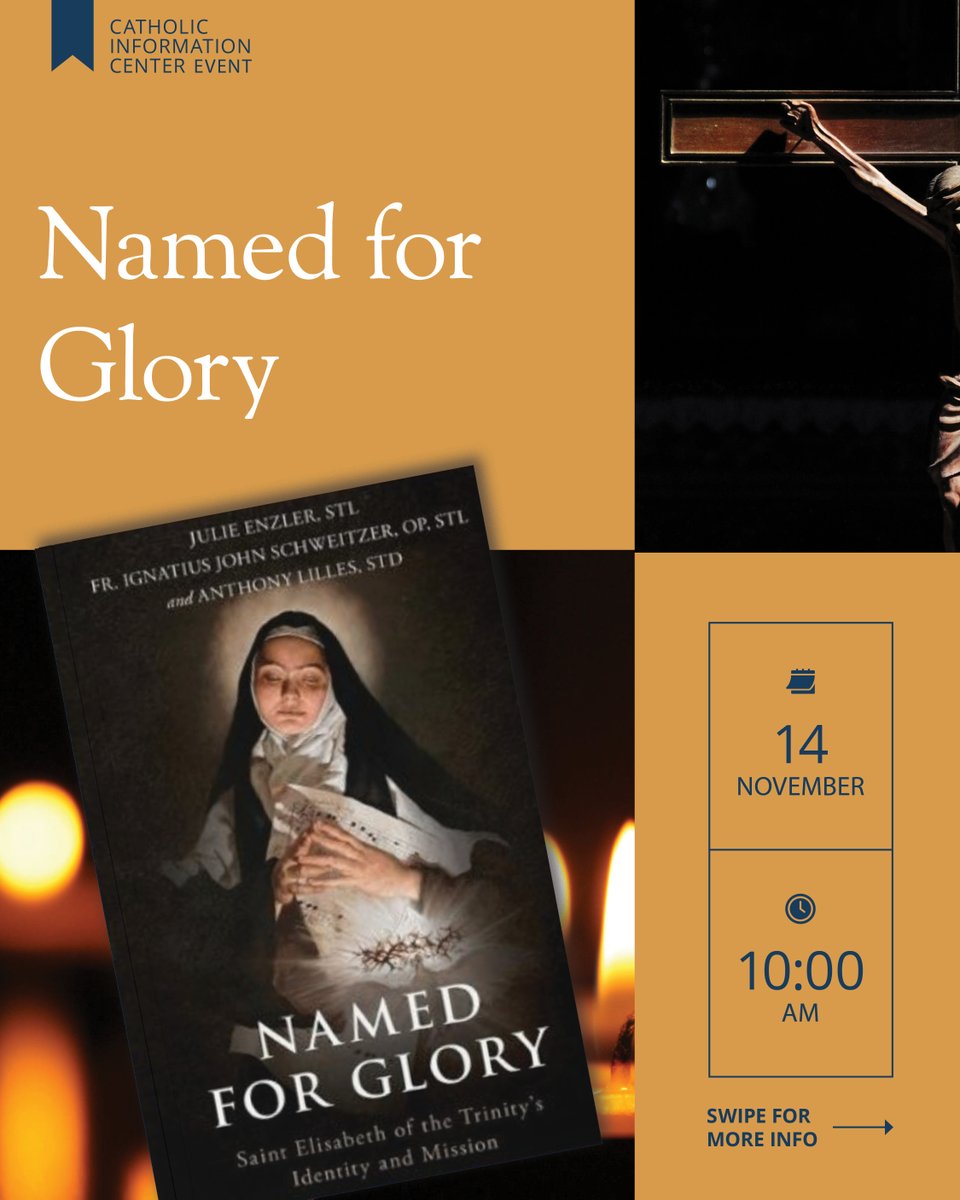 CATHOLIC INFORMATION CENTER EVENT

Named for Glory

JULIE ENZLER, STL
FR. IGNATIUS JOHN SCHWEITZER, OP, STL
and ANTHONY LILLES, STD

NAMED FOR GLORY

Saint Elisabeth of the Trinity's Identity and Mission

14
NOVEMBER

10:00
AM

SWIPE FOR MORE INFO